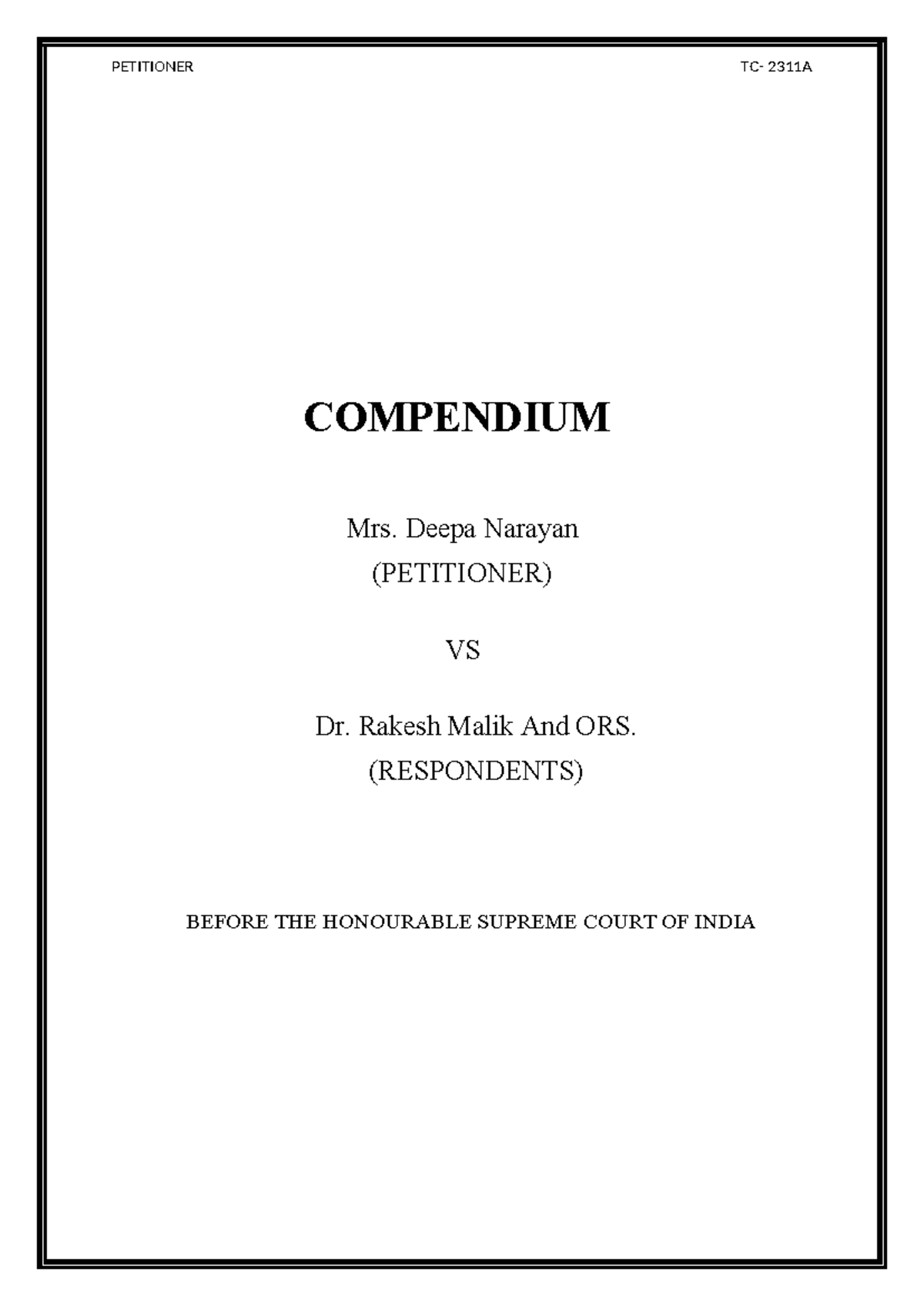 PETITIONER TC- 2311A

COMPENDIUM

Mrs. Deepa Narayan
(PETITIONER)

VS

Dr. Rakesh Malik And ORS.
(RESPONDENTS)

BEFORE THE HONOURABLE SUPREME COURT OF INDIA